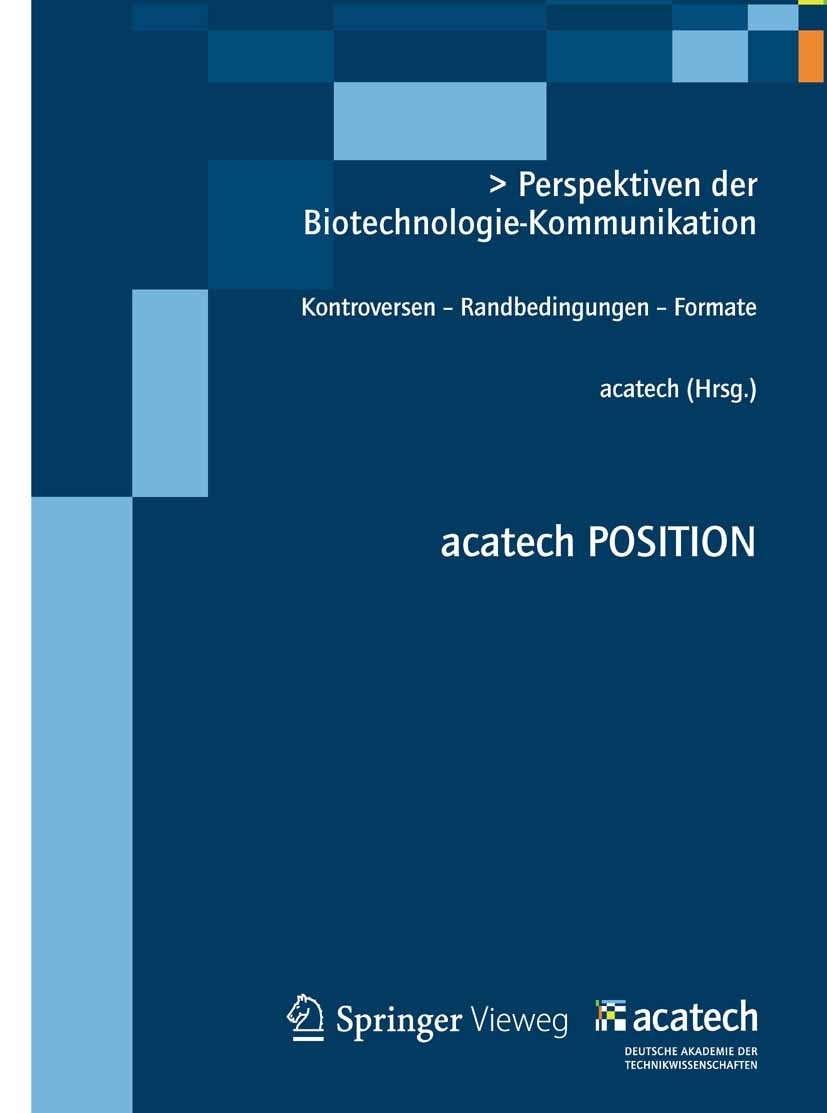 > Perspektiven der Biotechnologie-Kommunikation

Kontroversen – Randbedingungen – Formate

acatech (Hrsg.)

acatech POSITION

Springer Vieweg

acatech
DEUTSCHE AKADEMIE DER TECHNIKWISSENSCHAFTEN